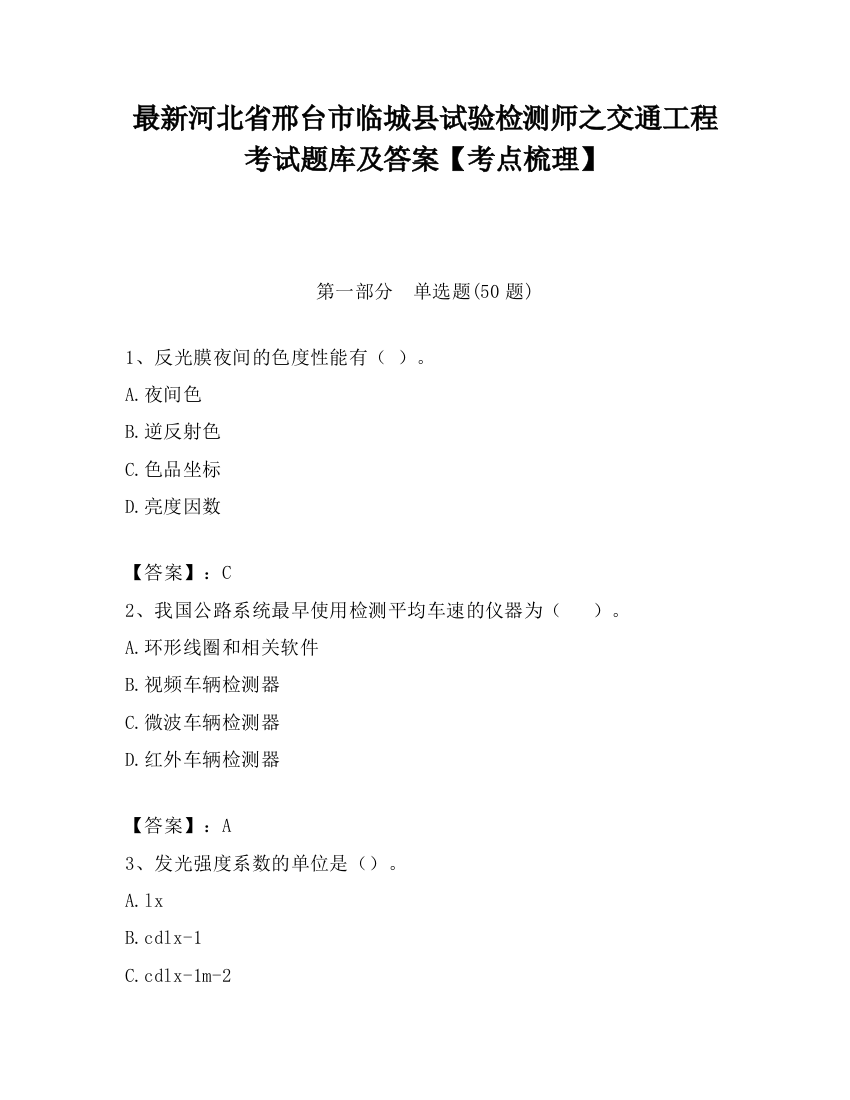 最新河北省邢台市临城县试验检测师之交通工程考试题库及答案【考点梳理】

第一部分　单选题(50题)

1、反光膜夜间的色度性能有（ ）。

A.夜间色

B.逆反射色

C.色品坐标

D.亮度因数

【答案】：C

2、我国公路系统最早使用检测平均车速的仪器为（　　）。

A.环形线圈和相关软件

B.视频车辆检测器

C.微波车辆检测器

D.红外车辆检测器

【答案】：A

3、发光强度系数的单位是（）。

A.lx

B.cdlx-1

C.cdlx-1m-2